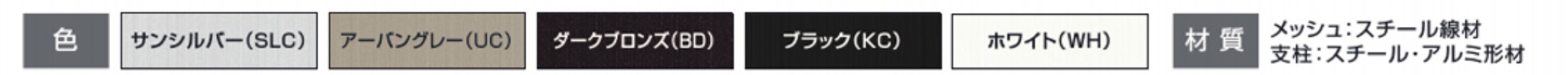 色 サンシルバー(SLC) アーバングレー(UC) ダークブロンズ(BD) ブラック(KC) ホワイト(WH) 材質 メッシュ:スチール線材
支柱:スチール・アルミ形材